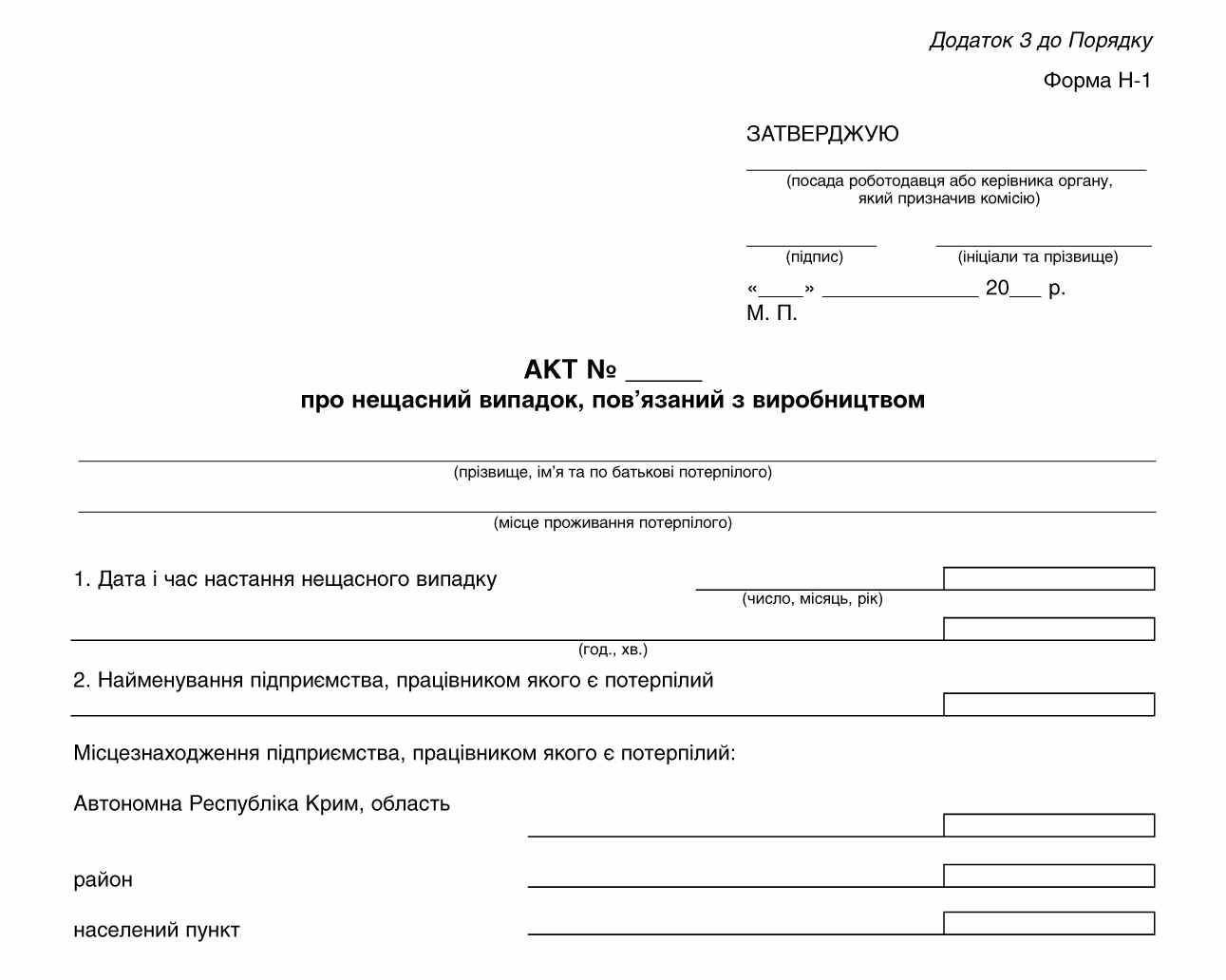 Додаток 3 до Порядку

Форма Н-1

ЗАТВЕРДЖУЮ

(посада роботодавця або керівника органу, який призначив комісію)

(підпис) (ініціали та прізвище)

«____» ______________ 20___ р.
М. П.

АКТ № _____
про нещасний випадок, пов'язаний з виробництвом

(прізвище, ім'я та по батькові потерпілого)

(місце проживання потерпілого)

1. Дата і час настання нещасного випадку

(число, місяць, рік)

(год., хв.)

2. Найменування підприємства, працівником якого є потерпілий

Місцезнаходження підприємства, працівником якого є потерпілий:

Автономна Республіка Крим, область

район

населений пункт